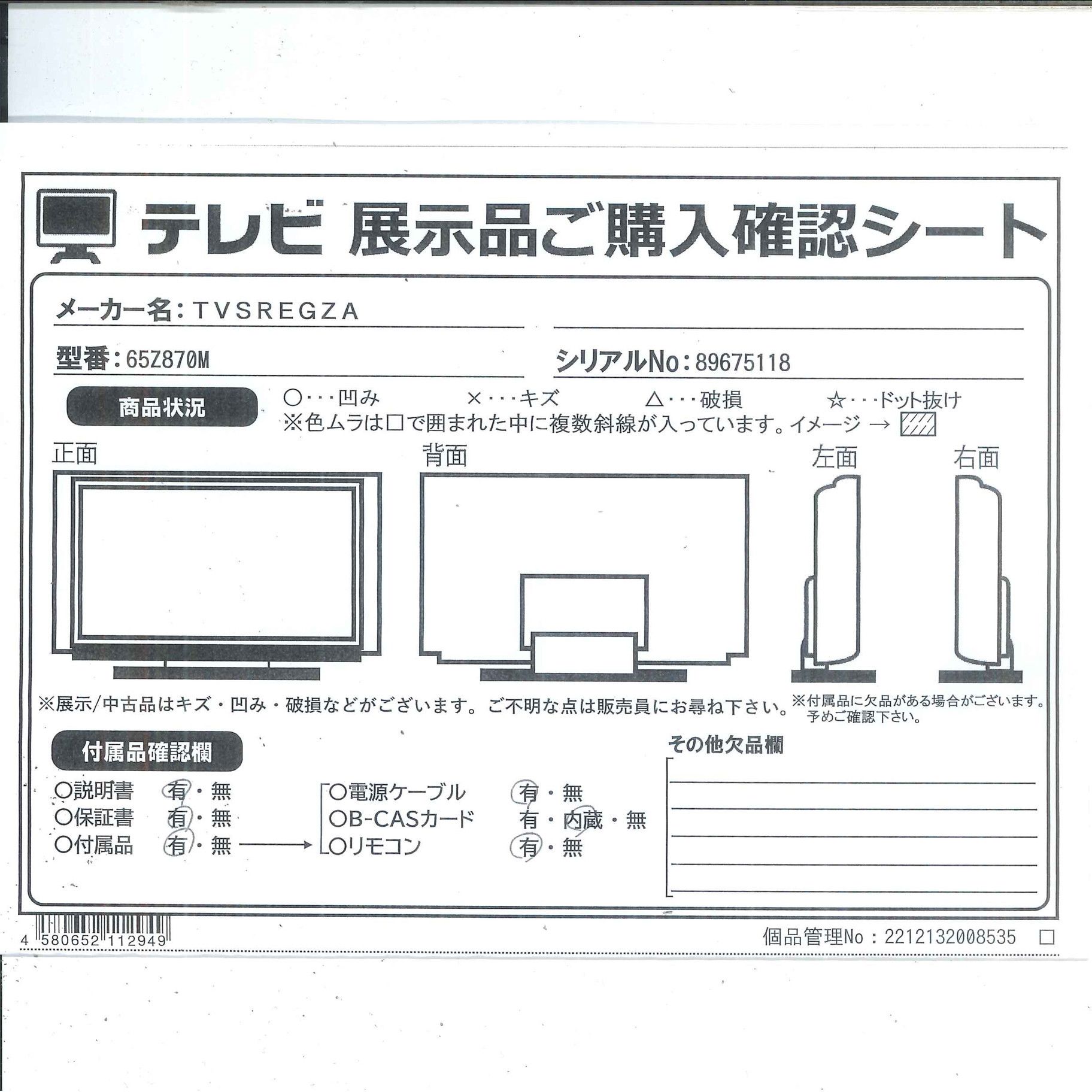 テレビ 展示品ご購入確認シート

メーカー名：TVSREGZA

型番：65Z870M

シリアルNo：89675118

商品状況

○・・・凹み　×・・・キズ　△・・・破損　☆・・・ドット抜け
※色ムラは□で囲まれた中に複数斜線が入っています。イメージ →

正面　背面　左面　右面

※展示/中古品はキズ・凹み・破損などがございます。ご不明な点は販売員にお尋ね下さい。

※付属品に欠品がある場合がございます。予めご確認下さい。

付属品確認欄

○説明書　有・無
○保証書　有・無
○付属品　有・無

○電源ケーブル　有・無
○B-CASカード　有・内蔵・無
○リモコン　有・無

その他欠品欄

4 580652 112949

個品管理No：2212132008535 □